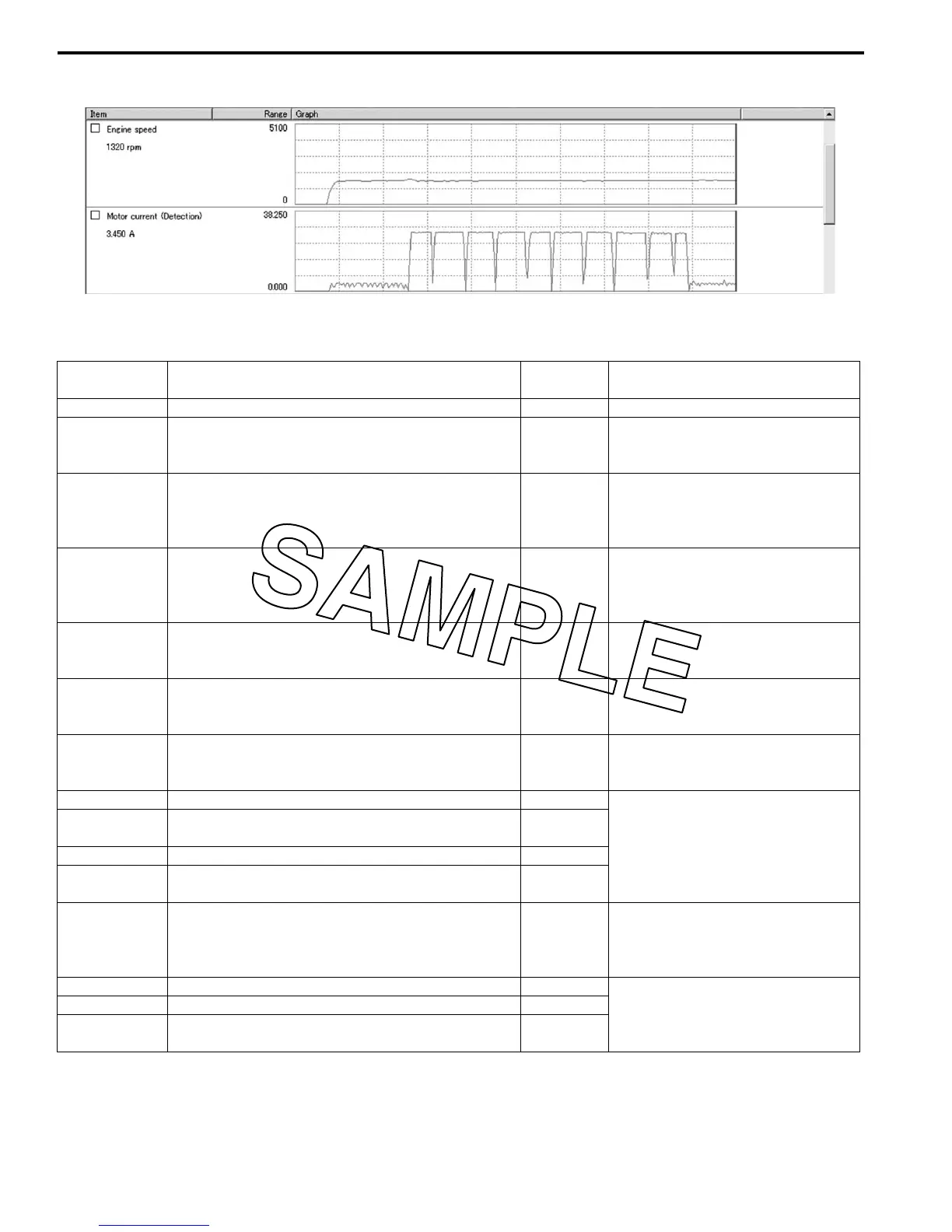 Item
Range
Graph
☐ Engine speed
1320 rpm
5100
0
☐ Motor current (Detection)
3.450 A
38.250
0.000

SAMPLE